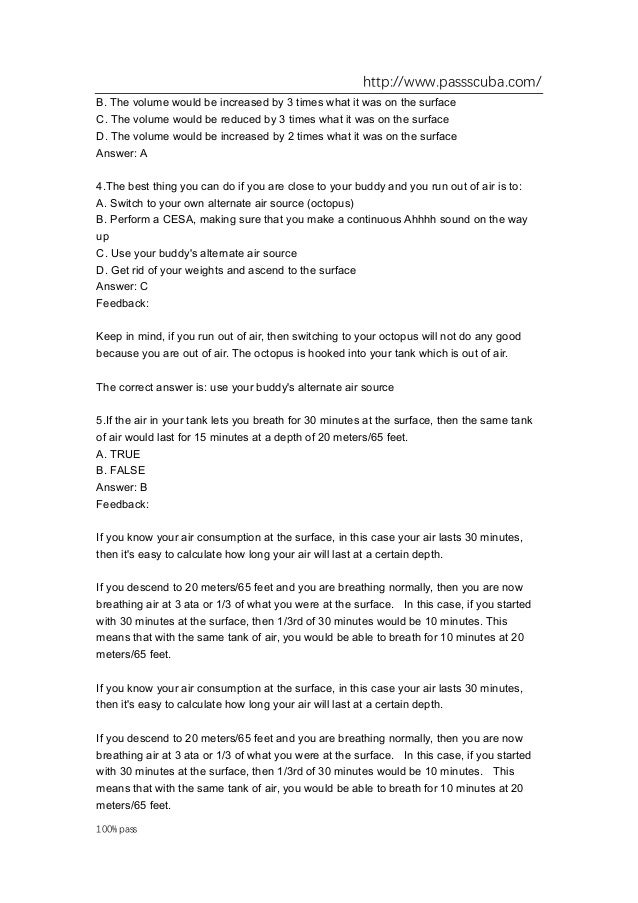 http://www.passscuba.com/

B. The volume would be increased by 3 times what it was on the surface
C. The volume would be reduced by 3 times what it was on the surface
D. The volume would be increased by 2 times what it was on the surface
Answer: A

4.The best thing you can do if you are close to your buddy and you run out of air is to:
A. Switch to your own alternate air source (octopus)
B. Perform a CESA, making sure that you make a continuous Ahhhh sound on the way up
C. Use your buddy's alternate air source
D. Get rid of your weights and ascend to the surface
Answer: C
Feedback:

Keep in mind, if you run out of air, then switching to your octopus will not do any good because you are out of air. The octopus is hooked into your tank which is out of air.

The correct answer is: use your buddy's alternate air source

5.If the air in your tank lets you breath for 30 minutes at the surface, then the same tank of air would last for 15 minutes at a depth of 20 meters/65 feet.
A. TRUE
B. FALSE
Answer: B
Feedback:

If you know your air consumption at the surface, in this case your air lasts 30 minutes, then it's easy to calculate how long your air will last at a certain depth.

If you descend to 20 meters/65 feet and you are breathing normally, then you are now breathing air at 3 ata or 1/3 of what you were at the surface. In this case, if you started with 30 minutes at the surface, then 1/3rd of 30 minutes would be 10 minutes. This means that with the same tank of air, you would be able to breath for 10 minutes at 20 meters/65 feet.

If you know your air consumption at the surface, in this case your air lasts 30 minutes, then it's easy to calculate how long your air will last at a certain depth.

If you descend to 20 meters/65 feet and you are breathing normally, then you are now breathing air at 3 ata or 1/3 of what you were at the surface. In this case, if you started with 30 minutes at the surface, then 1/3rd of 30 minutes would be 10 minutes. This means that with the same tank of air, you would be able to breath for 10 minutes at 20 meters/65 feet.

100% pass